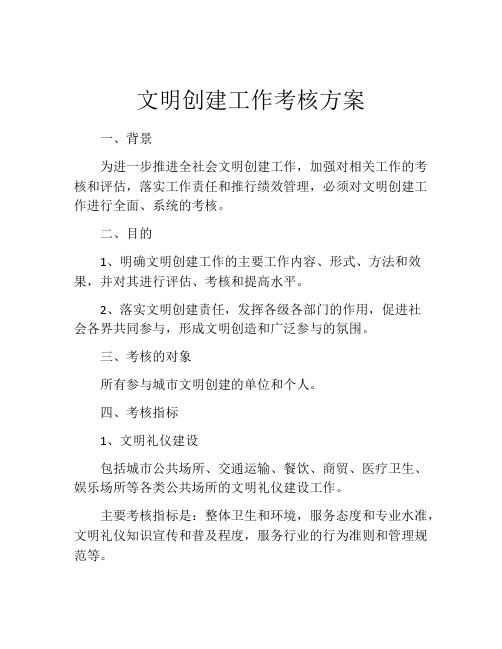 文明创建工作考核方案

一、背景

为进一步推进全社会文明创建工作，加强对相关工作的考核和评估，落实工作责任和推行绩效管理，必须对文明创建工作进行全面、系统的考核。

二、目的

1、明确文明创建工作的主要工作内容、形式、方法和效果，并对其进行评估、考核和提高水平。

2、落实文明创建责任，发挥各级各部门的作用，促进社会各界共同参与，形成文明创造和广泛参与的氛围。

三、考核的对象

所有参与城市文明创建的单位和个人。

四、考核指标

1、文明礼仪建设

包括城市公共场所、交通运输、餐饮、商贸、医疗卫生、娱乐场所等各类公共场所的文明礼仪建设工作。

主要考核指标是：整体卫生和环境，服务态度和专业水准，文明礼仪知识宣传和普及程度，服务行业的行为准则和管理规范等。